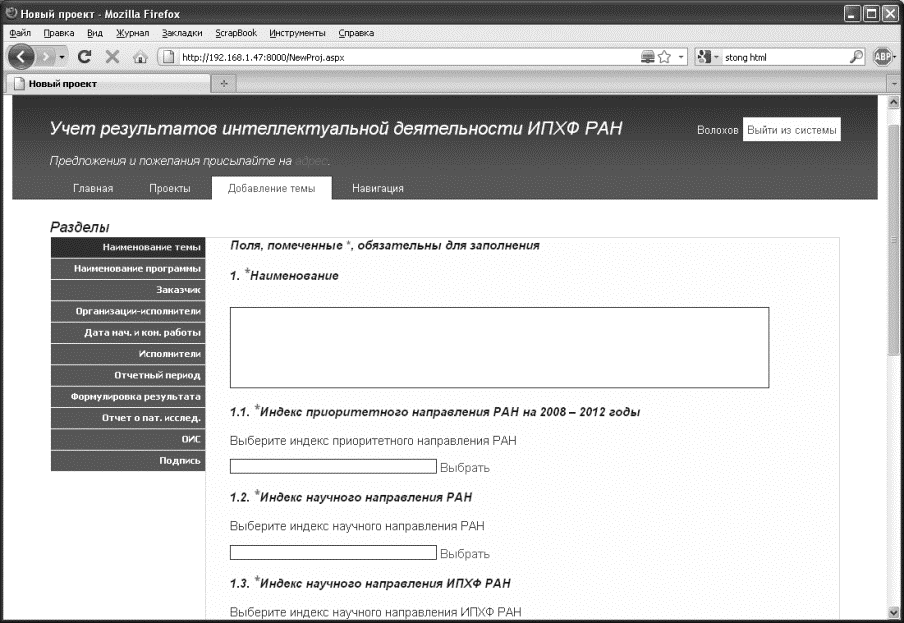 Новый проект - Mozilla Firefox

Файл Правка Вид Журнал Закладки ScrapBook Инструменты Справка

http://192.168.1.47:8000/NewProj.aspx

stong html

ABP

Новый проект

Учет результатов интеллектуальной деятельности ИПХФ РАН

Волохов Выйти из системы

Предложения и пожелания присылайте на адрес.

Главная Проекты Добавление темы Навигация

Разделы

Наименование темы
Наименование программы
Заказчик
Организации-исполнители
Дата нач. и кон. работы
Исполнители
Отчетный период
Формулировка результата
Отчет о пат. исслед.
ОИС
Подпись

Поля, помеченные *, обязательны для заполнения

1. *Наименование

1.1. *Индекс приоритетного направления РАН на 2008 – 2012 годы

Выберите индекс приоритетного направления РАН

Выбрать

1.2. *Индекс научного направления РАН

Выберите индекс научного направления РАН

Выбрать

1.3. *Индекс научного направления ИПХФ РАН

Выберите индекс научного направления ИПХФ РАН